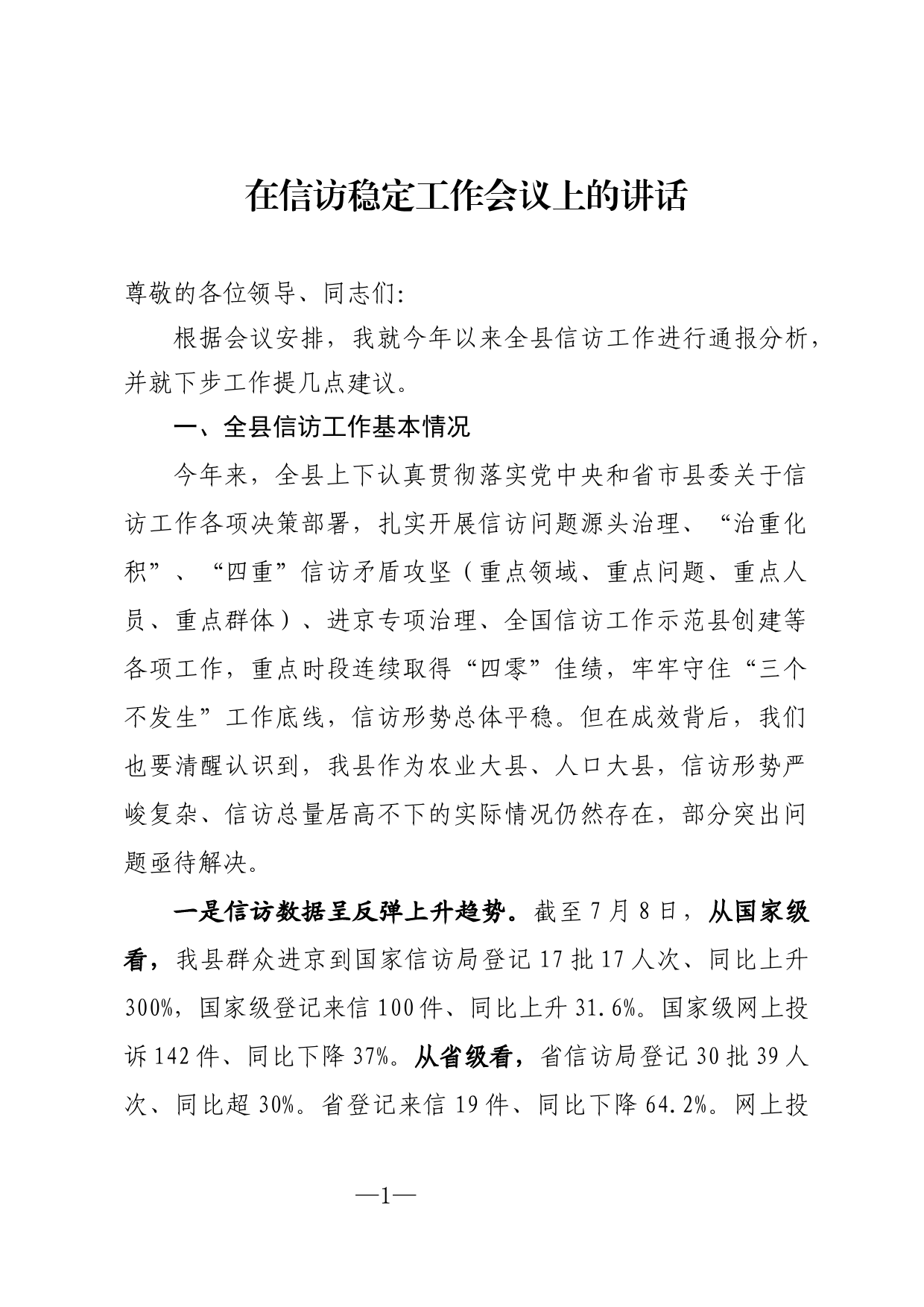 在信访稳定工作会议上的讲话

尊敬的各位领导、同志们:

根据会议安排，我就今年以来全县信访工作进行通报分析，并就下步工作提几点建议。

一、全县信访工作基本情况

今年来，全县上下认真贯彻落实党中央和省市县委关于信访工作各项决策部署，扎实开展信访问题源头治理、“治重化积”、“四重”信访矛盾攻坚（重点领域、重点问题、重点人员、重点群体）、进京专项治理、全国信访工作示范县创建等各项工作，重点时段连续取得“四零”佳绩，牢牢守住“三个不发生”工作底线，信访形势总体平稳。但在成效背后，我们也要清醒认识到，我县作为农业大县、人口大县，信访形势严峻复杂、信访总量居高不下的实际情况仍然存在，部分突出问题亟待解决。

一是信访数据呈反弹上升趋势。截至7月8日，从国家级看，我县群众进京到国家信访局登记17批17人次、同比上升300%，国家级登记来信100件、同比上升31.6%。国家级网上投诉142件、同比下降37%。从省级看，省信访局登记30批39人次、同比超30%。省登记来信19件、同比下降64.2%。网上投

—1—